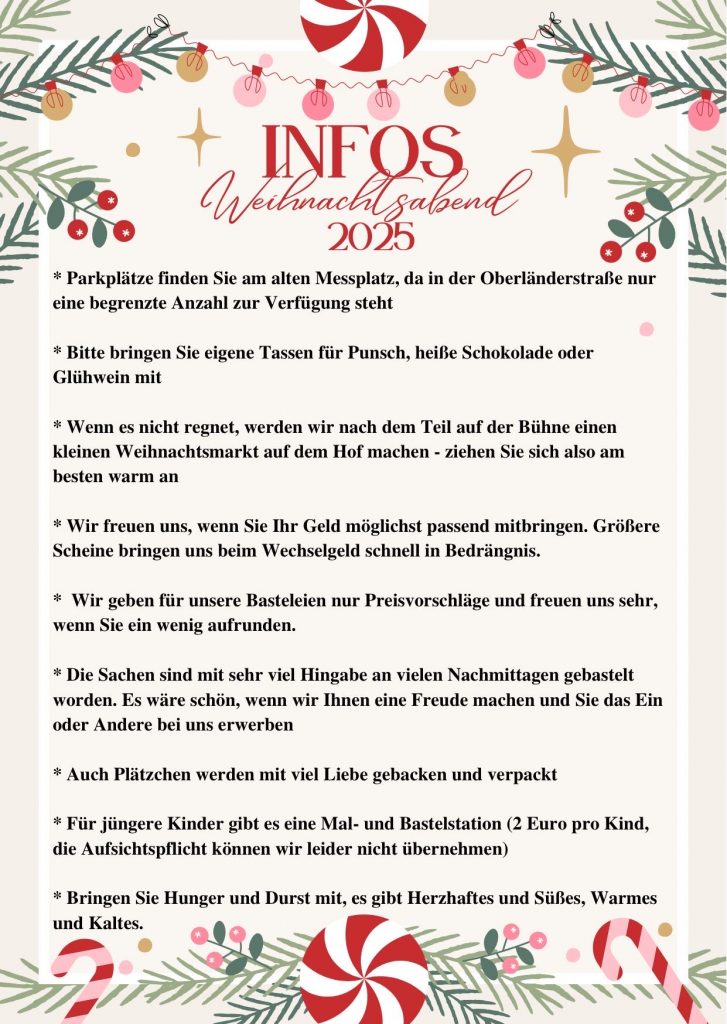 INFOS
Weihnachtsabend
2025

* Parkplätze finden Sie am alten Messplatz, da in der Oberländerstraße nur eine begrenzte Anzahl zur Verfügung steht

* Bitte bringen Sie eigene Tassen für Punsch, heiße Schokolade oder Glühwein mit

* Wenn es nicht regnet, werden wir nach dem Teil auf der Bühne einen kleinen Weihnachtsmarkt auf dem Hof machen - ziehen Sie sich also am besten warm an

* Wir freuen uns, wenn Sie Ihr Geld möglichst passend mitbringen. Größere Scheine bringen uns beim Wechselgeld schnell in Bedrängnis.

* Wir geben für unsere Basteleien nur Preisvorschläge und freuen uns sehr, wenn Sie ein wenig aufrunden.

* Die Sachen sind mit sehr viel Hingabe an vielen Nachmittagen gebastelt worden. Es wäre schön, wenn wir Ihnen eine Freude machen und Sie das Ein oder Andere bei uns erwerben

* Auch Plätzchen werden mit viel Liebe gebacken und verpackt

* Für jüngere Kinder gibt es eine Mal- und Bastelstation (2 Euro pro Kind, die Aufsichtspflicht können wir leider nicht übernehmen)

* Bringen Sie Hunger und Durst mit, es gibt Herzhaftes und Süßes, Warmes und Kaltes.